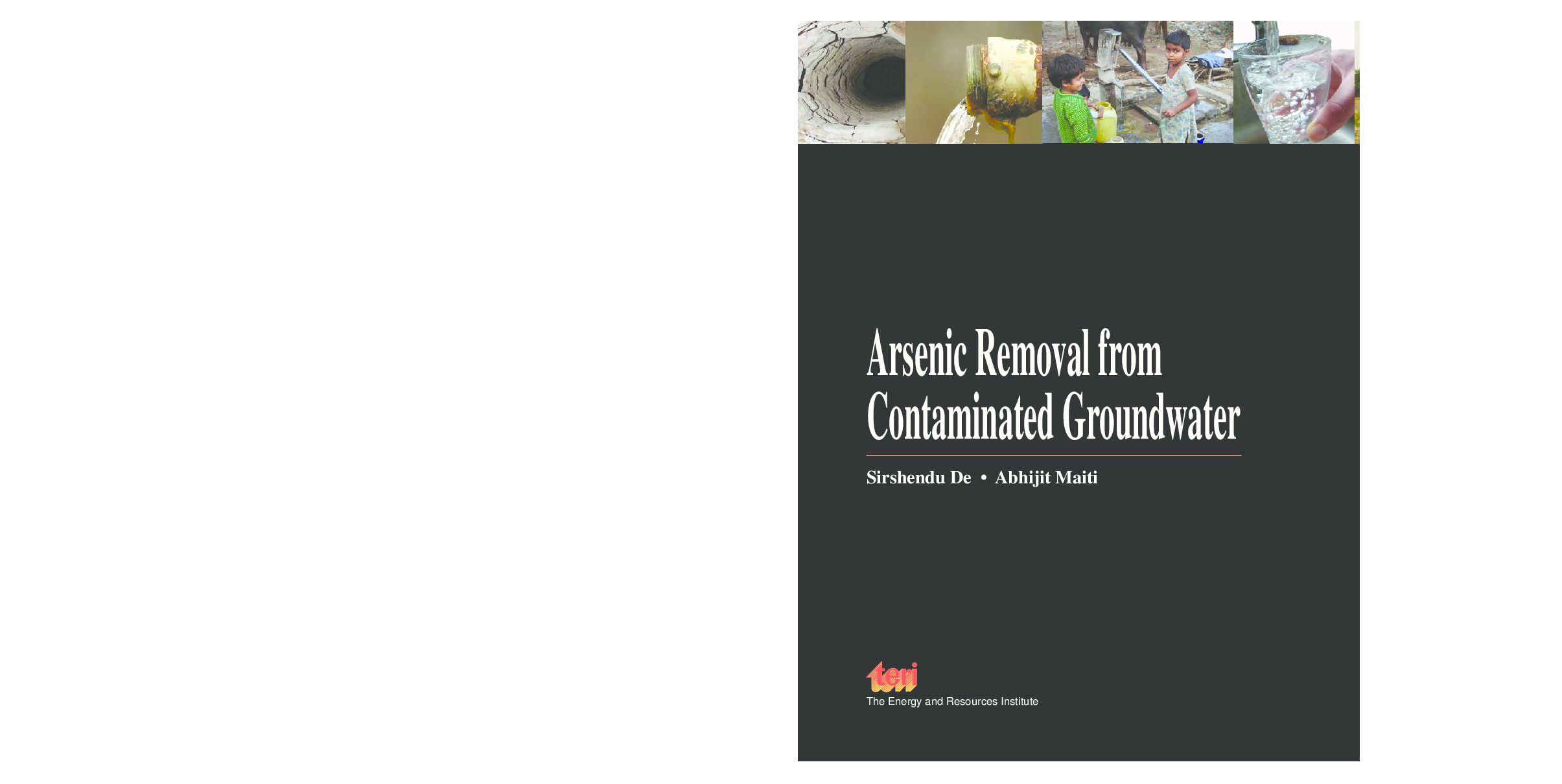 Arsenic Removal from Contaminated Groundwater

Sirshendu De • Abhijit Maiti

teri
The Energy and Resources Institute